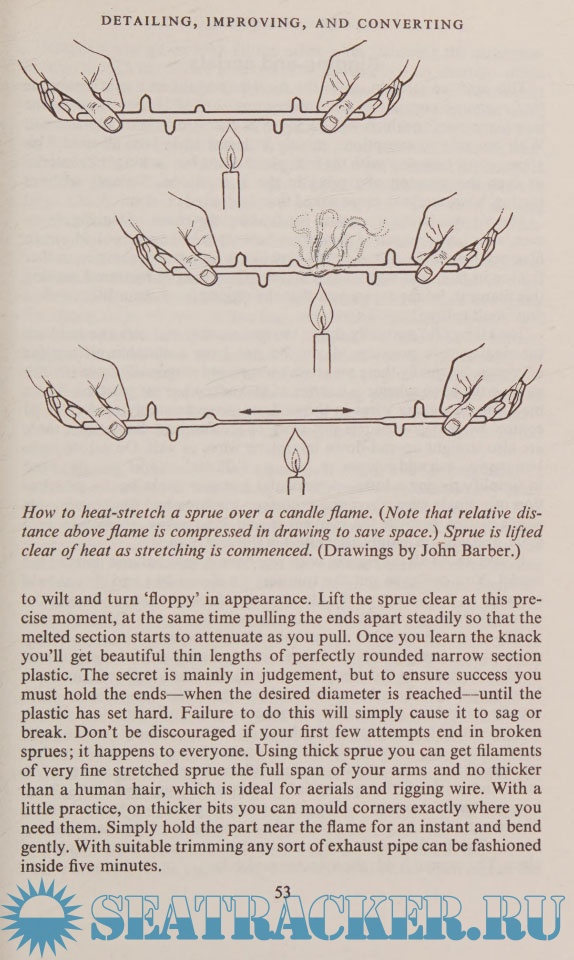 DETAILING, IMPROVING, AND CONVERTING

How to heat-stretch a sprue over a candle flame. (Note that relative distance above flame is compressed in drawing to save space.) Sprue is lifted clear of heat as stretching is commenced. (Drawings by John Barber.)

to wilt and turn 'floppy' in appearance. Lift the sprue clear at this precise moment, at the same time pulling the ends apart steadily so that the melted section starts to attenuate as you pull. Once you learn the knack you'll get beautiful thin lengths of perfectly rounded narrow section plastic. The secret is mainly in judgement, but to ensure success you must hold the ends—when the desired diameter is reached—until the plastic has set hard. Failure to do this will simply cause it to sag or break. Don't be discouraged if your first few attempts end in broken sprues; it happens to everyone. Using thick sprue you can get filaments of very fine stretched sprue the full span of your arms and no thicker than a human hair, which is ideal for aerials and rigging wire. With a little practice, on thicker bits you can mould corners exactly where you need them. Simply hold the part near the flame for an instant and bend gently. With suitable trimming any sort of exhaust pipe can be fashioned inside five minutes.

53

SEATRACKER.RU